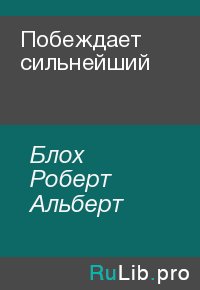 Побеждает сильнейший

Блох Роберт Альберт

RuLib.pro